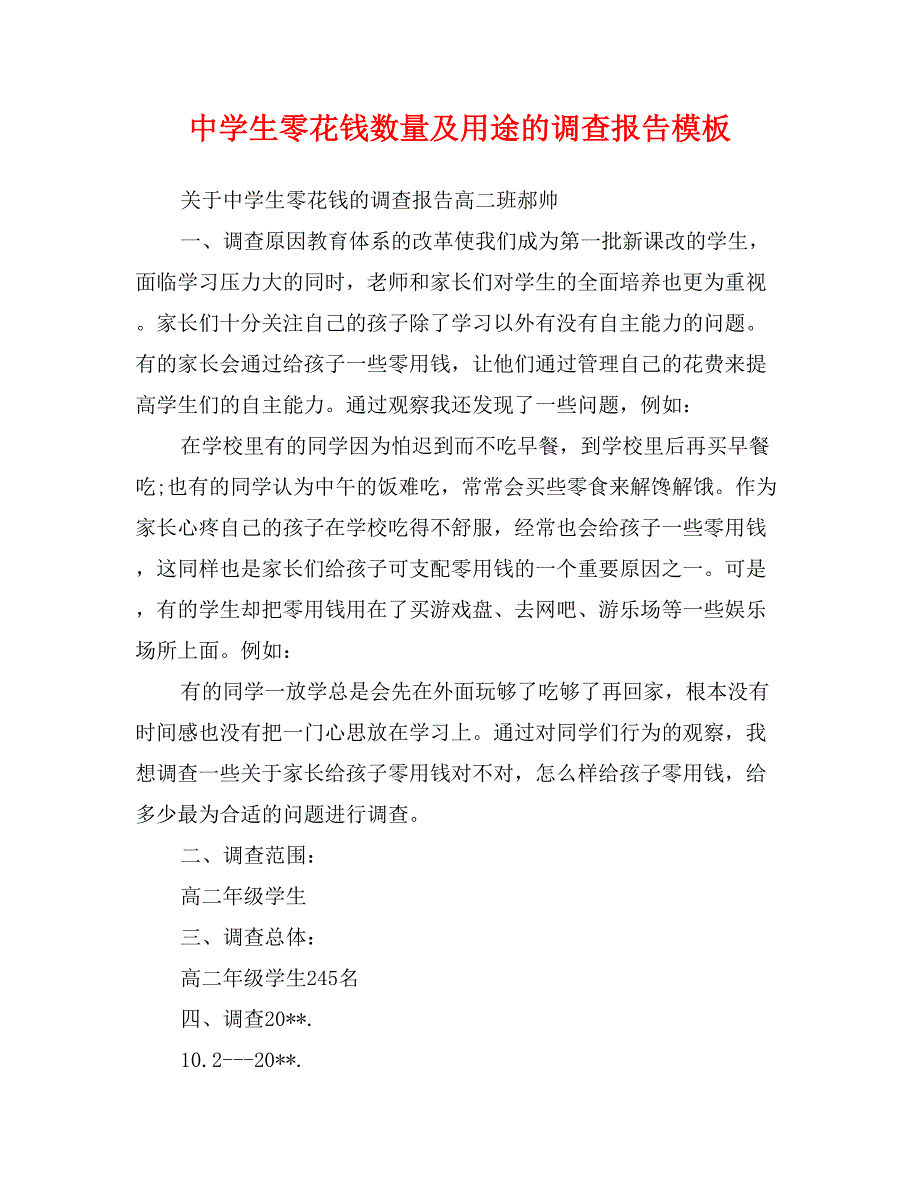 中学生零花钱数量及用途的调查报告模板

关于中学生零花钱的调查报告高二班郝帅

一、调查原因教育体系的改革使我们成为第一批新课改的学生，面临学习压力大的同时，老师和家长们对学生的全面培养也更为重视。家长们十分关注自己的孩子除了学习以外有没有自主能力的问题。有的家长会通过给孩子一些零用钱，让他们通过管理自己的花费来提高学生们的自主能力。通过观察我还发现了一些问题，例如：

在学校里有的同学因为怕迟到而不吃早餐，到学校里后再买早餐吃;也有的同学认为中午的饭难吃，常常会买些零食来解馋解饿。作为家长心疼自己的孩子在学校吃得不舒服，经常也会给孩子一些零用钱，这同样也是家长们给孩子可支配零用钱的一个重要原因之一。可是，有的学生却把零用钱用在了买游戏盘、去网吧、游乐场等一些娱乐场所上面。例如：

有的同学一放学总是会先在外面玩够了吃够了再回家，根本没有时间感也没有把一门心思放在学习上。通过对同学们行为的观察，我想调查一些关于家长给孩子零用钱对不对，怎么样给孩子零用钱，给多少最为合适的问题进行调查。

二、调查范围：

高二年级学生

三、调查总体：

高二年级学生245名

四、调查20**.

10.2---20**.